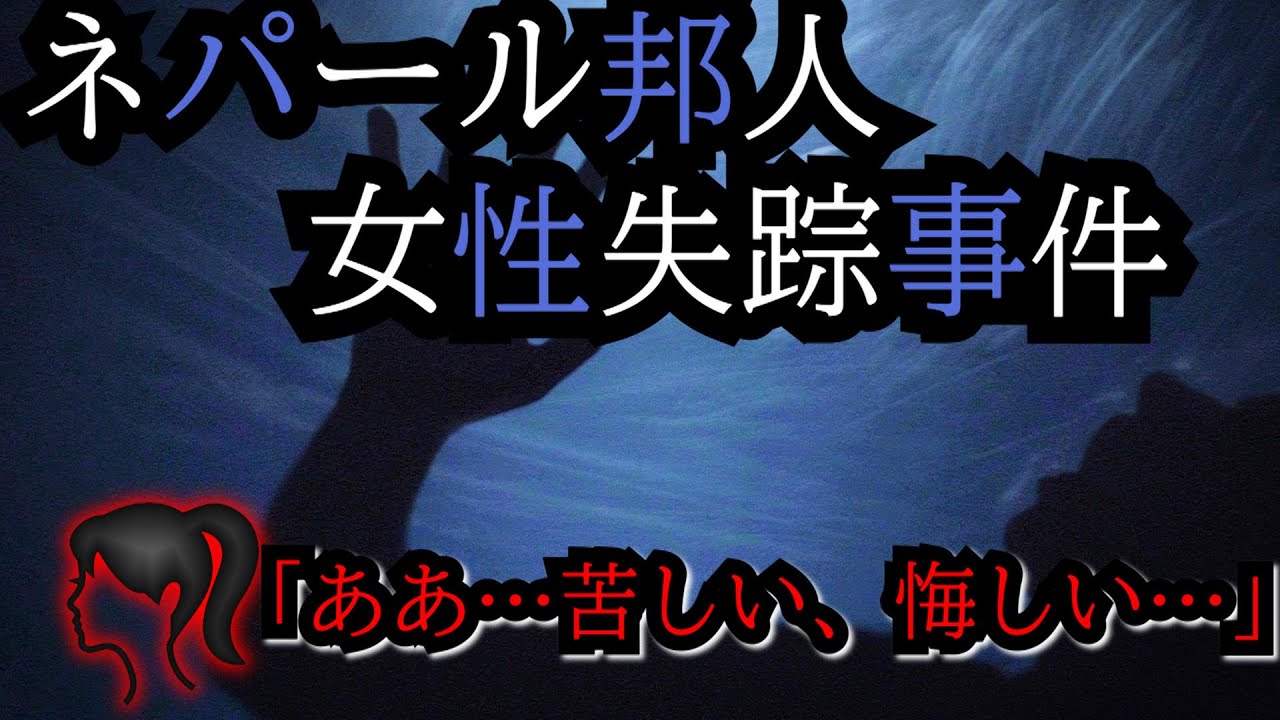 ネパール邦人
女性失踪事件

「ああ…苦しい、悔しい…」